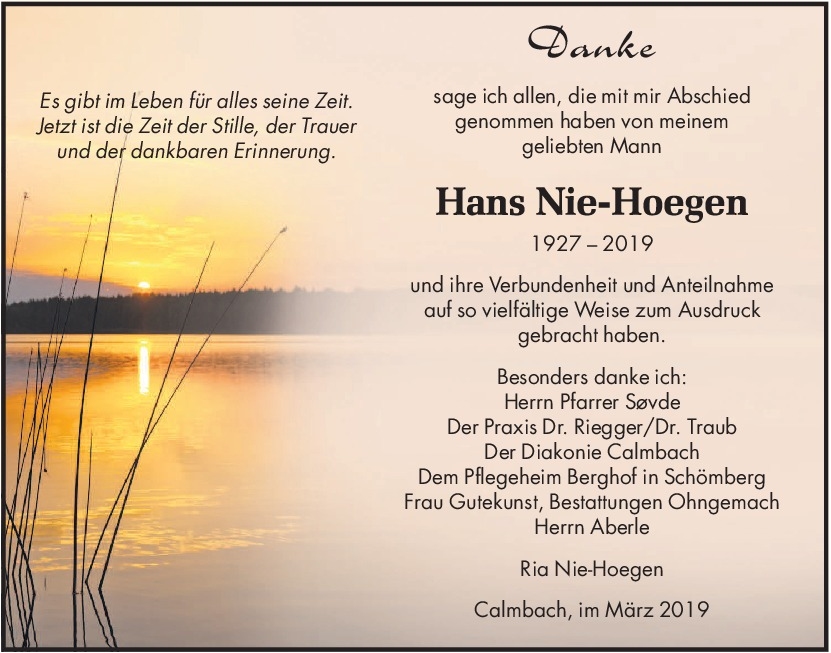 Es gibt im Leben für alles seine Zeit.
Jetzt ist die Zeit der Stille, der Trauer
und der dankbaren Erinnerung.

Danke

sage ich allen, die mit mir Abschied genommen haben von meinem geliebten Mann

Hans Nie-Hoegen

1927 – 2019

und ihre Verbundenheit und Anteilnahme auf so vielfältige Weise zum Ausdruck gebracht haben.

Besonders danke ich:
Herrn Pfarrer Søvde
Der Praxis Dr. Riegger/Dr. Traub
Der Diakonie Calmbach
Dem Pflegeheim Berghof in Schömberg
Frau Gutekunst, Bestattungen Ohngemach
Herrn Aberle

Ria Nie-Hoegen

Calmbach, im März 2019